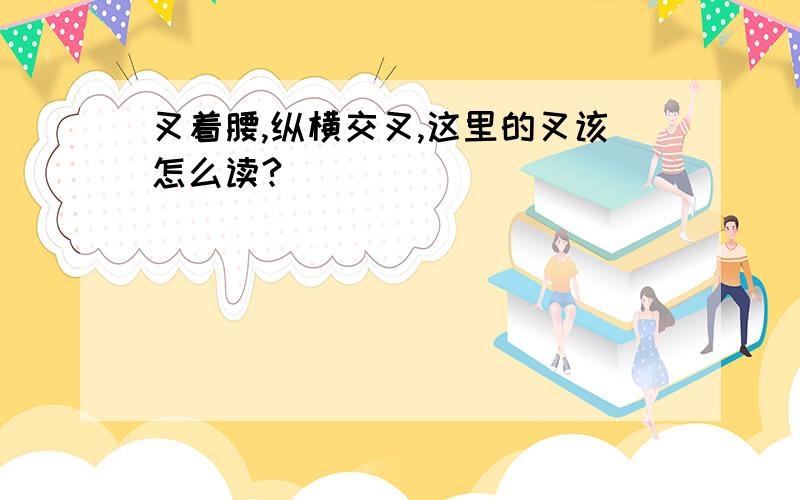 叉着腰,纵横交叉,这里的叉该怎么读?